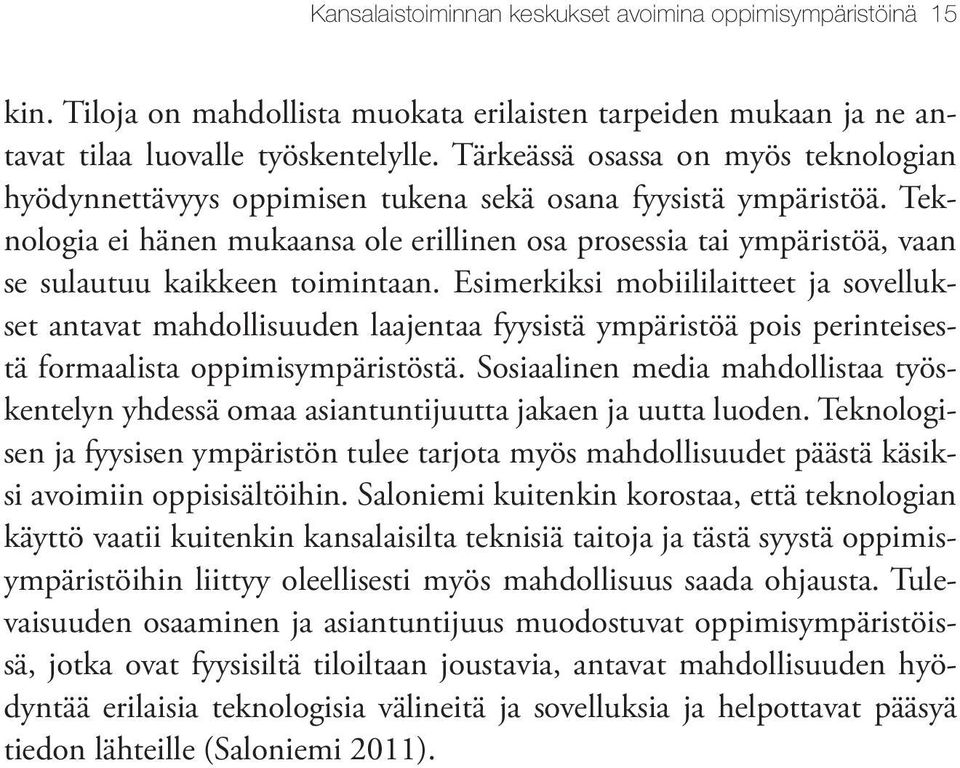 Kansalaistoiminnan keskukset avoimina oppimisympäristöinä 15

kin. Tiloja on mahdollista muokata erilaisten tarpeiden mukaan ja ne antavat tilaa luovalle työskentelylle. Tärkeässä osassa on myös teknologian hyödynnettävyys oppimisen tukena sekä osana fyysistä ympäristöä. Teknologia ei hänen mukaansa ole erillinen osa prosessia tai ympäristöä, vaan se sulautuu kaikkeen toimintaan. Esimerkiksi mobiililaitteet ja sovellukset antavat mahdollisuuden laajentaa fyysistä ympäristöä pois perinteisestä formaalista oppimisympäristöstä. Sosiaalinen media mahdollistaa työskentelyn yhdessä omaa asiantuntijuutta jakaen ja uutta luoden. Teknologisen ja fyysisen ympäristön tulee tarjota myös mahdollisuudet päästä käsiksi avoimiin oppisisältöihin. Saloniemi kuitenkin korostaa, että teknologian käyttö vaatii kuitenkin kansalaisilta teknisiä taitoja ja tästä syystä oppimisympäristöihin liittyy oleellisesti myös mahdollisuus saada ohjausta. Tulevaisuuden osaaminen ja asiantuntijuus muodostuvat oppimisympäristöissä, jotka ovat fyysisiltä tiloiltaan joustavia, antavat mahdollisuuden hyödyntää erilaisia teknologisia välineitä ja sovelluksia ja helpottavat pääsyä tiedon lähteille (Saloniemi 2011).